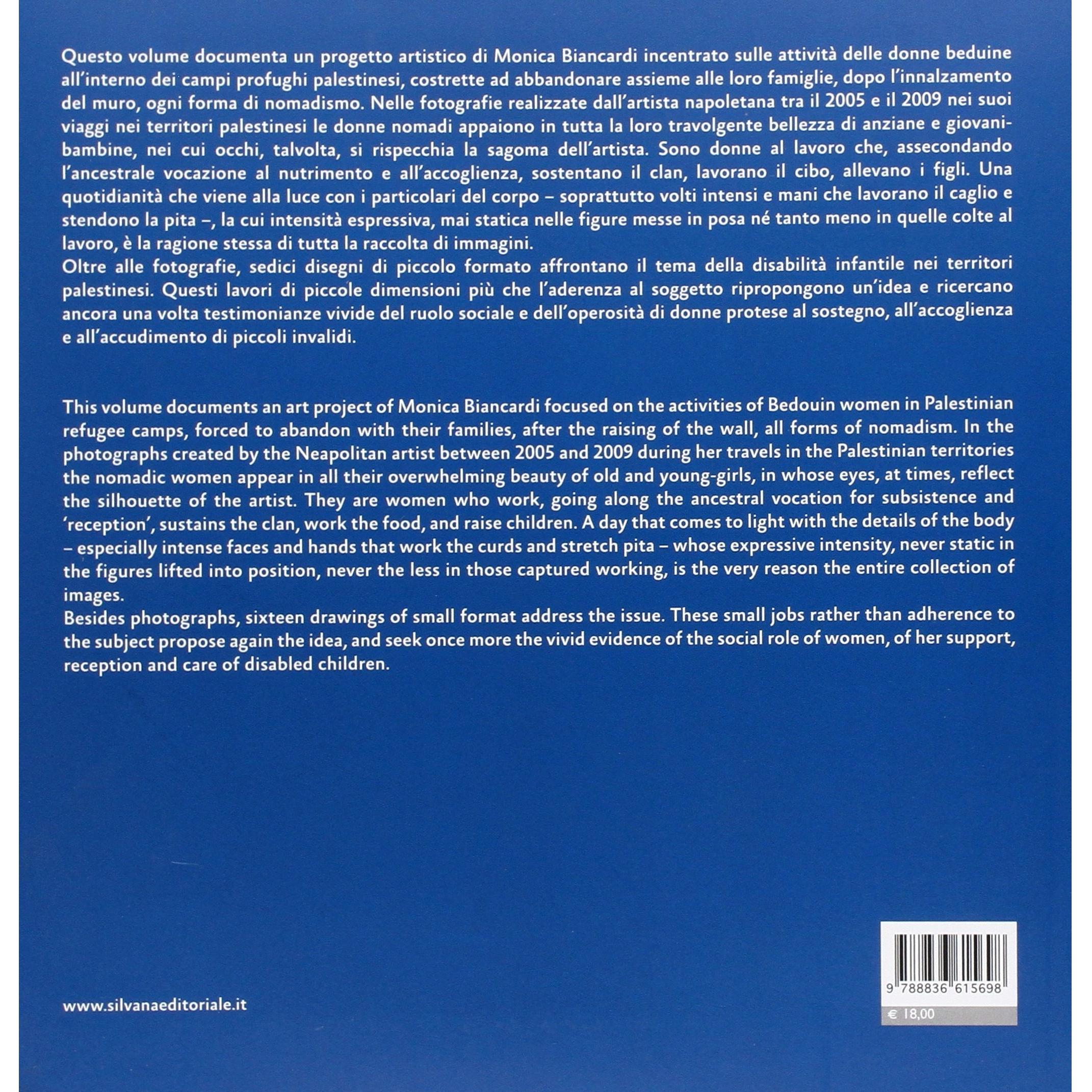 Questo volume documenta un progetto artistico di Monica Biancardi incentrato sulle attività delle donne beduine all'interno dei campi profughi palestinesi, costrette ad abbandonare assieme alle loro famiglie, dopo l'innalzamento del muro, ogni forma di nomadismo. Nelle fotografie realizzate dall'artista napoletana tra il 2005 e il 2009 nei suoi viaggi nei territori palestinesi le donne nomadi appaiono in tutta la loro travolgente bellezza di anziane e giovani-bambine, nei cui occhi, talvolta, si rispecchia la sagoma dell'artista. Sono donne al lavoro che, assecondando l'ancestrale vocazione al nutrimento e all'accoglienza, sostentano il clan, lavorano il cibo, allevano i figli. Una quotidianità che viene alla luce con i particolari del corpo – soprattutto volti intensi e mani che lavorano il caglio e stendono la pita –, la cui intensità espressiva, mai statica nelle figure messe in posa né tanto meno in quelle colte al lavoro, è la ragione stessa di tutta la raccolta di immagini.
Oltre alle fotografie, sedici disegni di piccolo formato affrontano il tema della disabilità infantile nei territori palestinesi. Questi lavori di piccole dimensioni più che l'aderenza al soggetto ripropongono un'idea e ricercano ancora una volta testimonianze vivide del ruolo sociale e dell'operosità di donne protese al sostegno, all'accoglienza e all'accudimento di piccoli invalidi.

This volume documents an art project of Monica Biancardi focused on the activities of Bedouin women in Palestinian refugee camps, forced to abandon with their families, after the raising of the wall, all forms of nomadism. In the photographs created by the Neapolitan artist between 2005 and 2009 during her travels in the Palestinian territories the nomadic women appear in all their overwhelming beauty of old and young-girls, in whose eyes, at times, reflect the silhouette of the artist. They are women who work, going along the ancestral vocation for subsistence and 'reception', sustains the clan, work the food, and raise children. A day that comes to light with the details of the body – especially intense faces and hands that work the curds and stretch pita – whose expressive intensity, never static in the figures lifted into position, never the less in those captured working, is the very reason the entire collection of images.
Besides photographs, sixteen drawings of small format address the issue. These small jobs rather than adherence to the subject propose again the idea, and seek once more the vivid evidence of the social role of women, of her support, reception and care of disabled children.

www.silvanaeditoriale.it

9 788836 615698

€ 18,00